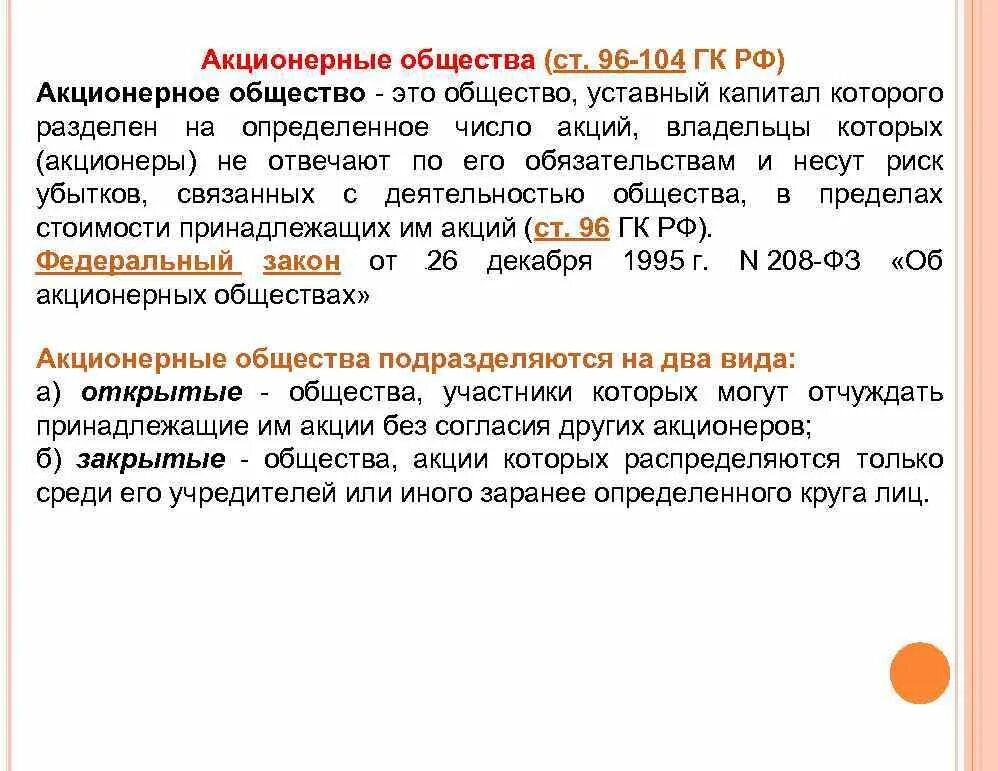 Акционерные общества (ст. 96-104 ГК РФ)

Акционерное общество - это общество, уставный капитал которого разделен на определенное число акций, владельцы которых (акционеры) не отвечают по его обязательствам и несут риск убытков, связанных с деятельностью общества, в пределах стоимости принадлежащих им акций (ст. 96 ГК РФ).

Федеральный закон от 26 декабря 1995 г. N 208-ФЗ «Об акционерных обществах»

Акционерные общества подразделяются на два вида:
а) открытые - общества, участники которых могут отчуждать принадлежащие им акции без согласия других акционеров;
б) закрытые - общества, акции которых распределяются только среди его учредителей или иного заранее определенного круга лиц.